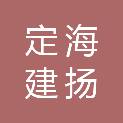 定海
建扬